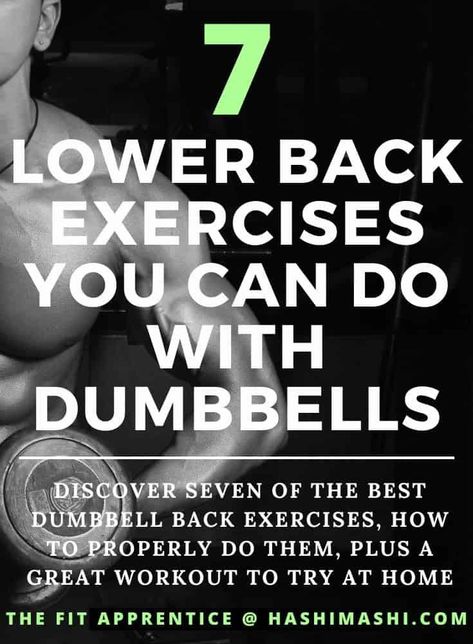 7

LOWER BACK EXERCISES YOU CAN DO WITH DUMBBELLS

DISCOVER SEVEN OF THE BEST DUMBBELL BACK EXERCISES, HOW TO PROPERLY DO THEM, PLUS A GREAT WORKOUT TO TRY AT HOME

THE FIT APPRENTICE @ HASHIMASHI.COM